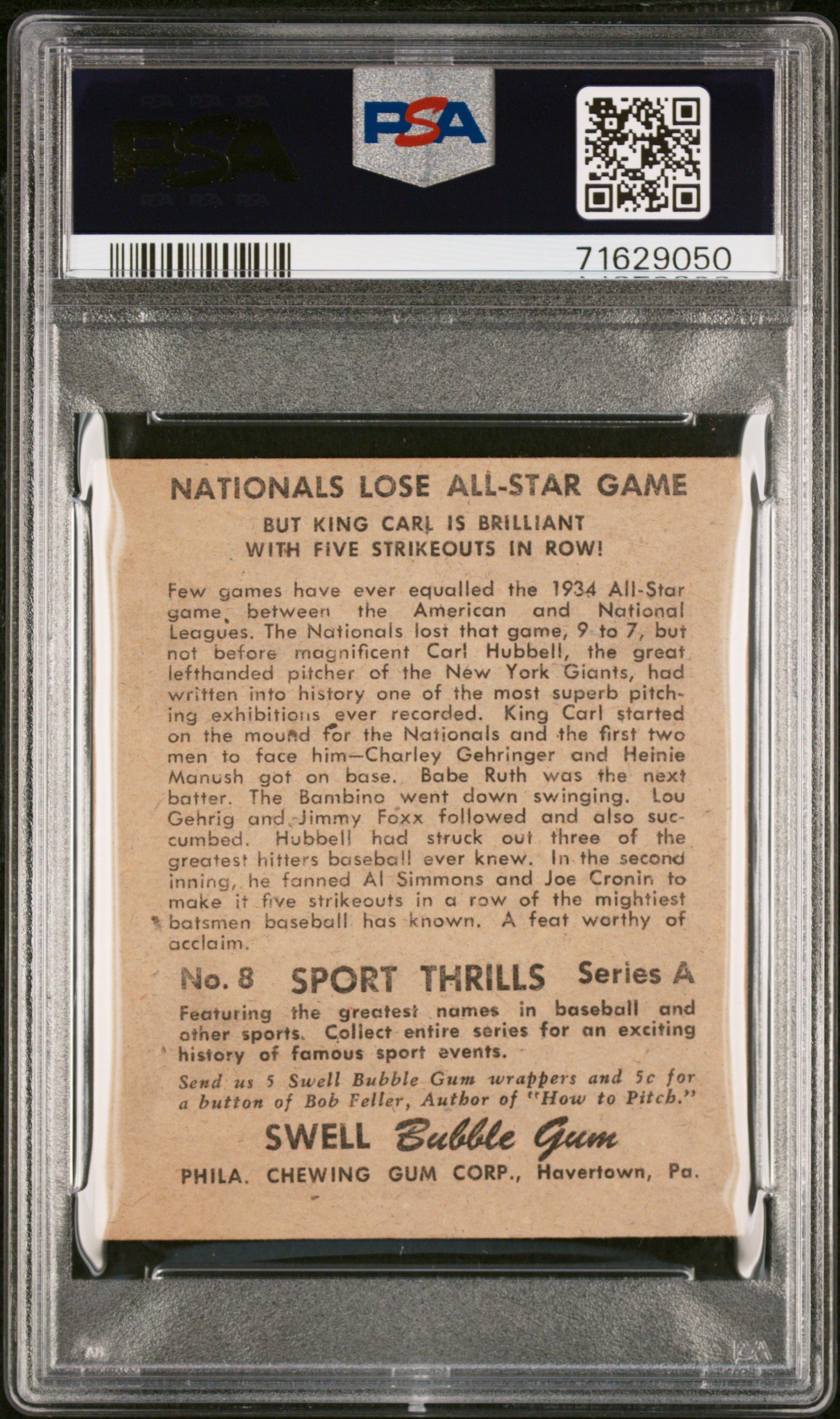 PSA

PSA

71629050

NATIONALS LOSE ALL-STAR GAME

BUT KING CARL IS BRILLIANT WITH FIVE STRIKEOUTS IN ROW!

Few games have ever equalled the 1934 All-Star game between the American and National Leagues. The Nationals lost that game, 9 to 7, but not before magnificent Carl Hubbell, the great lefthanded pitcher of the New York Giants, had written into history one of the most superb pitching exhibitions ever recorded. King Carl started on the mound for the Nationals and the first two men to face him—Charley Gehringer and Heinie Manush got on base. Babe Ruth was the next batter. The Bambino went down swinging. Lou Gehrig and Jimmy Foxx followed and also succumbed. Hubbell had struck out three of the greatest hitters baseball ever knew. In the second inning, he fanned Al Simmons and Joe Cronin to make it five strikeouts in a row of the mightiest batsmen baseball has known. A feat worthy of acclaim.

No. 8 SPORT THRILLS Series A

Featuring the greatest names in baseball and other sports. Collect entire series for an exciting history of famous sport events.

Send us 5 Swell Bubble Gum wrappers and 5c for a button of Bob Feller, Author of "How to Pitch."

SWELL Bubble Gum

PHILA. CHEWING GUM CORP., Havertown, Pa.